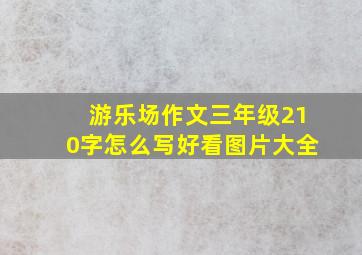 游乐场作文三年级210字怎么写好看图片大全